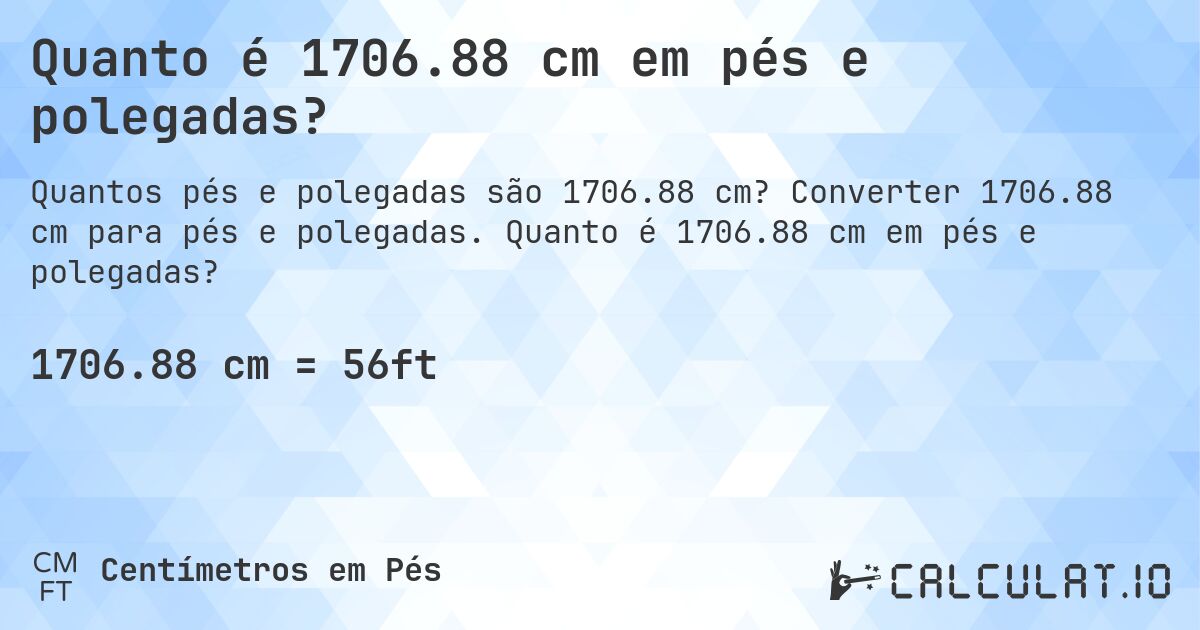 Quanto é 1706.88 cm em pés e polegadas?

Quantos pés e polegadas são 1706.88 cm? Converter 1706.88 cm para pés e polegadas. Quanto é 1706.88 cm em pés e polegadas?

1706.88 cm = 56ft

CM
FT
Centímetros em Pés

CALCULAT.IO